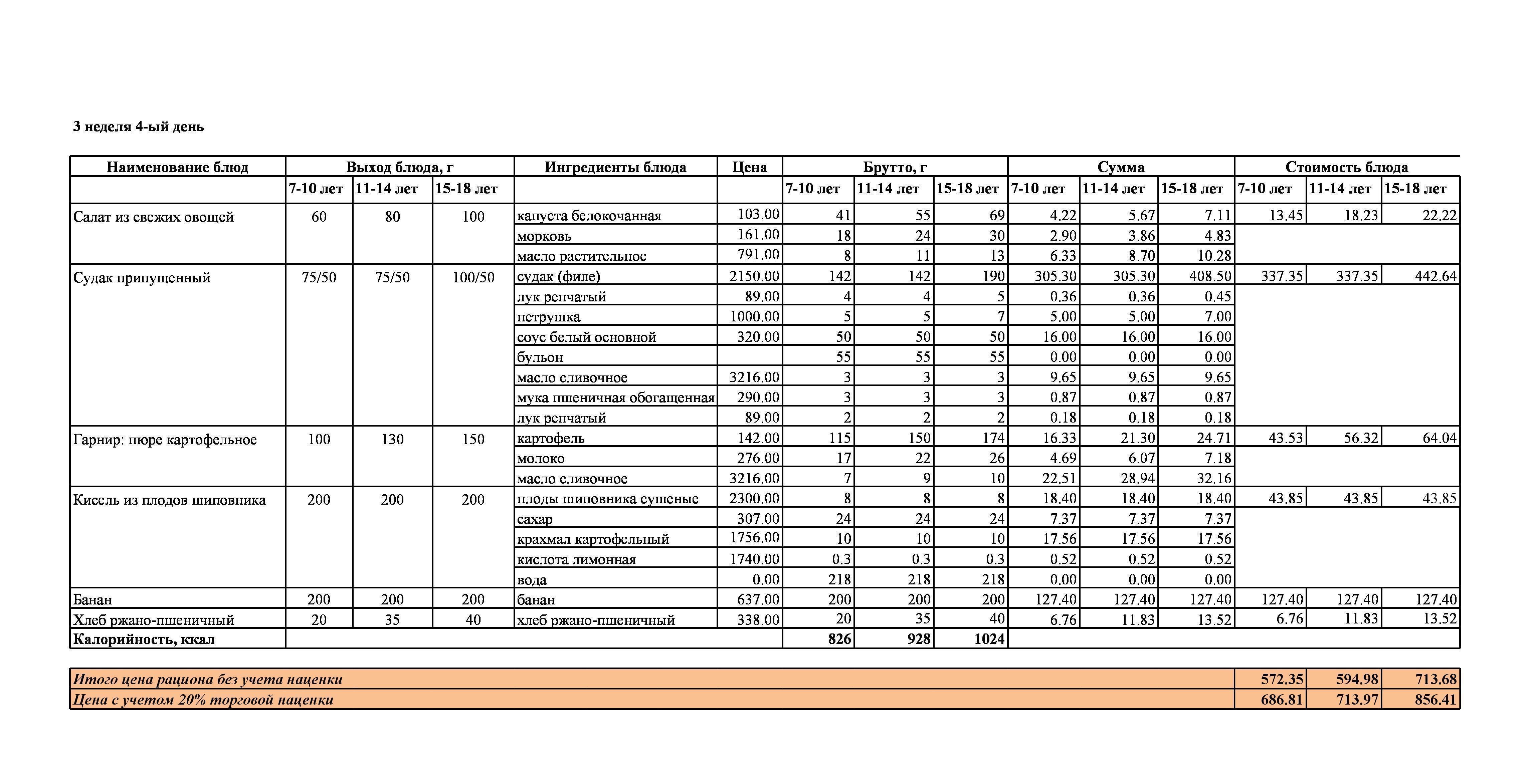 3 неделя 4-ый день

| Наименование блюд | Выход блюда, г | | | Ингредиенты блюда | Цена | Брутто, г | | | Сумма | | | Стоимость блюда | | |
|---|---|---|---|---|---|---|---|---|---|---|---|---|---|---|
| | 7-10 лет | 11-14 лет | 15-18 лет | | | 7-10 лет | 11-14 лет | 15-18 лет | 7-10 лет | 11-14 лет | 15-18 лет | 7-10 лет | 11-14 лет | 15-18 лет |
| Салат из свежих овощей | 60 | 80 | 100 | капуста белокочанная | 103.00 | 41 | 55 | 69 | 4.22 | 5.67 | 7.11 | 13.45 | 18.23 | 22.22 |
| | | | | морковь | 161.00 | 18 | 24 | 30 | 2.90 | 3.86 | 4.83 | | | |
| | | | | масло растительное | 791.00 | 8 | 11 | 13 | 6.33 | 8.70 | 10.28 | | | |
| Судак припущенный | 75/50 | 75/50 | 100/50 | судак (филе) | 2150.00 | 142 | 142 | 190 | 305.30 | 305.30 | 408.50 | 337.35 | 337.35 | 442.64 |
| | | | | лук репчатый | 89.00 | 4 | 4 | 5 | 0.36 | 0.36 | 0.45 | | | |
| | | | | петрушка | 1000.00 | 5 | 5 | 7 | 5.00 | 5.00 | 7.00 | | | |
| | | | | соус белый основной | 320.00 | 50 | 50 | 50 | 16.00 | 16.00 | 16.00 | | | |
| | | | | бульон | | 55 | 55 | 55 | 0.00 | 0.00 | 0.00 | | | |
| | | | | масло сливочное | 3216.00 | 3 | 3 | 3 | 9.65 | 9.65 | 9.65 | | | |
| | | | | мука пшеничная обогащенная | 290.00 | 3 | 3 | 3 | 0.87 | 0.87 | 0.87 | | | |
| | | | | лук репчатый | 89.00 | 2 | 2 | 2 | 0.18 | 0.18 | 0.18 | | | |
| Гарнир: пюре картофельное | 100 | 130 | 150 | картофель | 142.00 | 115 | 150 | 174 | 16.33 | 21.30 | 24.71 | 43.53 | 56.32 | 64.04 |
| | | | | молоко | 276.00 | 17 | 22 | 26 | 4.69 | 6.07 | 7.18 | | | |
| | | | | масло сливочное | 3216.00 | 7 | 9 | 10 | 22.51 | 28.94 | 32.16 | | | |
| Кисель из плодов шиповника | 200 | 200 | 200 | плоды шиповника сушеные | 2300.00 | 8 | 8 | 8 | 18.40 | 18.40 | 18.40 | 43.85 | 43.85 | 43.85 |
| | | | | сахар | 307.00 | 24 | 24 | 24 | 7.37 | 7.37 | 7.37 | | | |
| | | | | крахмал картофельный | 1756.00 | 10 | 10 | 10 | 17.56 | 17.56 | 17.56 | | | |
| | | | | кислота лимонная | 1740.00 | 0.3 | 0.3 | 0.3 | 0.52 | 0.52 | 0.52 | | | |
| | | | | вода | 0.00 | 218 | 218 | 218 | 0.00 | 0.00 | 0.00 | | | |
| Банан | 200 | 200 | 200 | банан | 637.00 | 200 | 200 | 200 | 127.40 | 127.40 | 127.40 | 127.40 | 127.40 | 127.40 |
| Хлеб ржано-пшеничный | 20 | 35 | 40 | хлеб ржано-пшеничный | 338.00 | 20 | 35 | 40 | 6.76 | 11.83 | 13.52 | 6.76 | 11.83 | 13.52 |
| Калорийность, ккал | | | | | | 826 | 928 | 1024 | | | | | | |

| Итого цена рациона без учета наценки | 572.35 | 594.98 | 713.68 |
|---|---|---|---|
| Цена с учетом 20% торговой наценки | 686.81 | 713.97 | 856.41 |